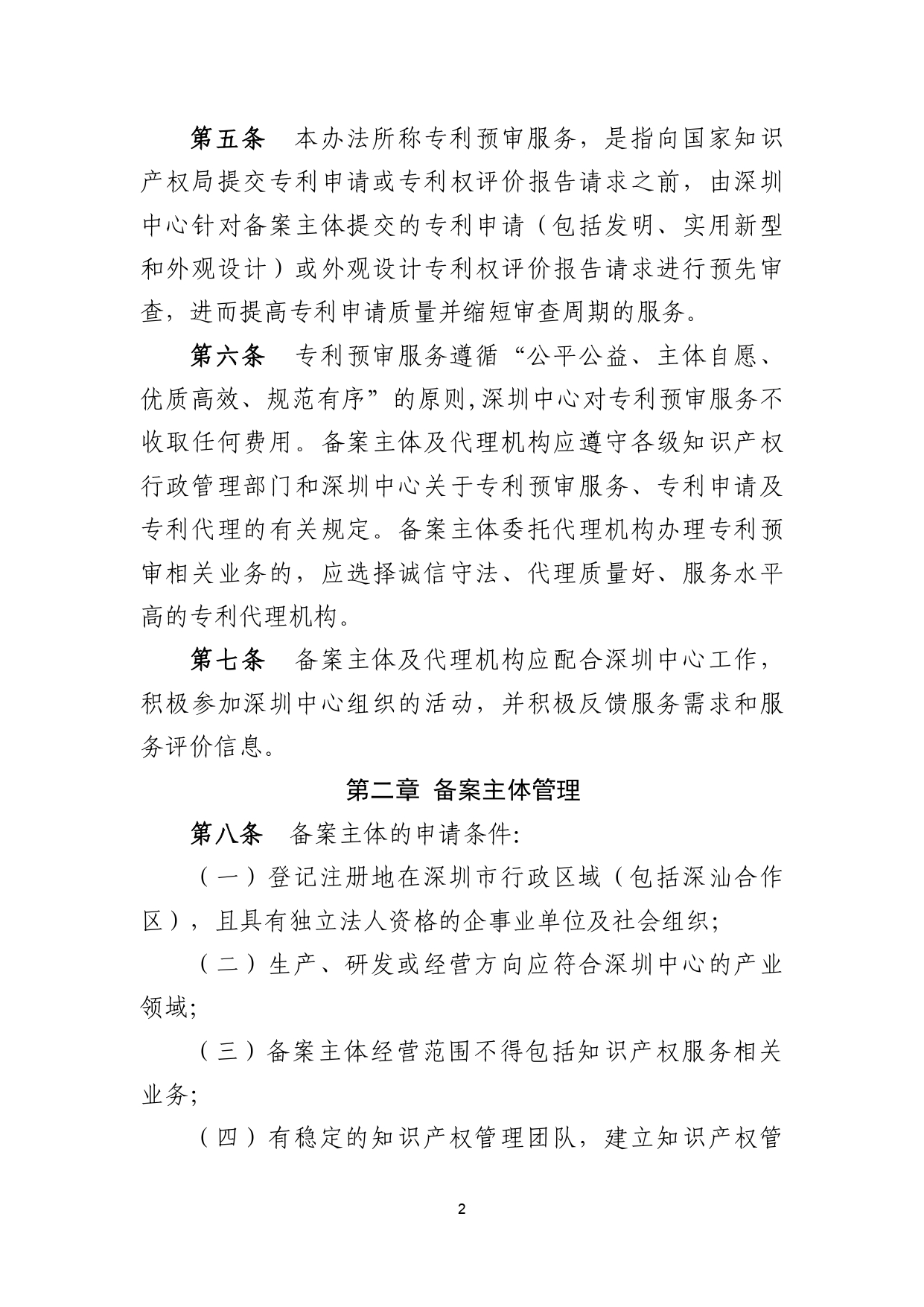 第五条　本办法所称专利预审服务，是指向国家知识产权局提交专利申请或专利权评价报告请求之前，由深圳中心针对备案主体提交的专利申请（包括发明、实用新型和外观设计）或外观设计专利权评价报告请求进行预先审查，进而提高专利申请质量并缩短审查周期的服务。

第六条　专利预审服务遵循“公平公益、主体自愿、优质高效、规范有序”的原则,深圳中心对专利预审服务不收取任何费用。备案主体及代理机构应遵守各级知识产权行政管理部门和深圳中心关于专利预审服务、专利申请及专利代理的有关规定。备案主体委托代理机构办理专利预审相关业务的，应选择诚信守法、代理质量好、服务水平高的专利代理机构。

第七条　备案主体及代理机构应配合深圳中心工作，积极参加深圳中心组织的活动，并积极反馈服务需求和服务评价信息。

第二章 备案主体管理

第八条　备案主体的申请条件:

（一）登记注册地在深圳市行政区域（包括深汕合作区），且具有独立法人资格的企事业单位及社会组织;

（二）生产、研发或经营方向应符合深圳中心的产业领域;

（三）备案主体经营范围不得包括知识产权服务相关业务;

（四）有稳定的知识产权管理团队，建立知识产权管

2